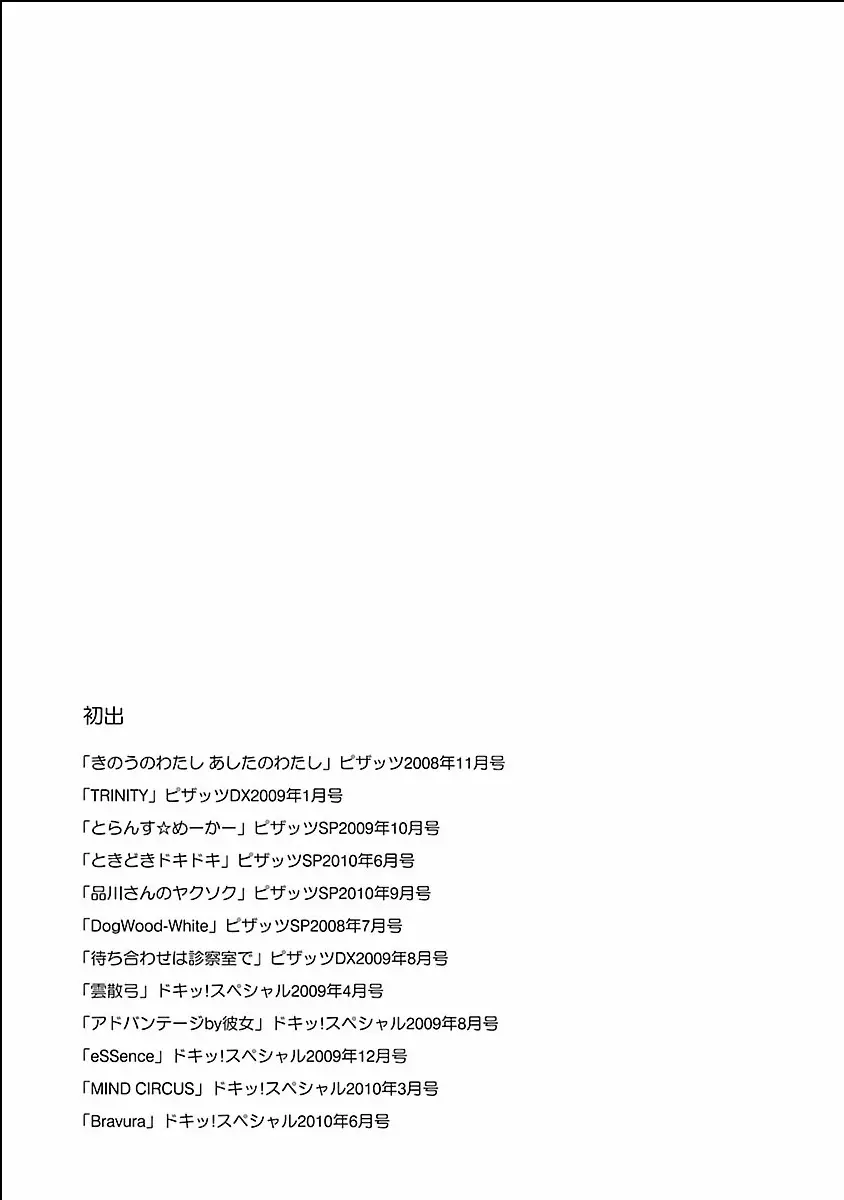 初出

「きのうのわたし あしたのわたし」ピザッツ2008年11月号

「TRINITY」ピザッツDX2009年1月号

「とらんす☆めーかー」ピザッツSP2009年10月号

「ときどきドキドキ」ピザッツSP2010年6月号

「品川さんのヤクソク」ピザッツSP2010年9月号

「DogWood-White」ピザッツSP2008年7月号

「待ち合わせは診察室で」ピザッツDX2009年8月号

「雲散弓」ドキッ!スペシャル2009年4月号

「アドバンテージby彼女」ドキッ!スペシャル2009年8月号

「eSSence」ドキッ!スペシャル2009年12月号

「MIND CIRCUS」ドキッ!スペシャル2010年3月号

「Bravura」ドキッ!スペシャル2010年6月号